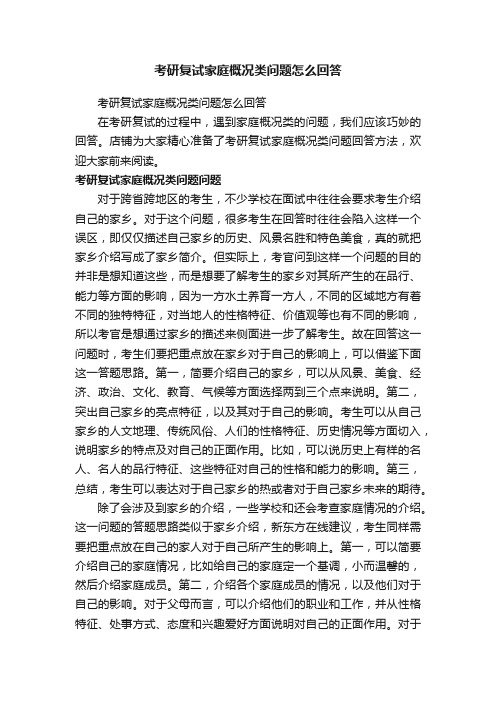 考研复试家庭概况类问题怎么回答

考研复试家庭概况类问题怎么回答

在考研复试的过程中，遇到家庭概况类的问题，我们应该巧妙的回答。店铺为大家精心准备了考研复试家庭概况类问题回答方法，欢迎大家前来阅读。

考研复试家庭概况类问题问题

对于跨省跨地区的考生，不少学校在面试中往往会要求考生介绍自己的家乡。对于这个问题，很多考生在回答时往往会陷入这样一个误区，即仅仅描述自己家乡的历史、风景名胜和特色美食，真的就把家乡介绍写成了家乡简介。但实际上，考官问到这样一个问题的目的并非是想知道这些，而是想要了解考生的家乡对其所产生的在品行、能力等方面的影响，因为一方水土养育一方人，不同的区域地方有着不同的独特特征，对当地人的性格特征、价值观等也有不同的影响，所以考官是想通过家乡的描述来侧面进一步了解考生。故在回答这一问题时，考生们要把重点放在家乡对于自己的影响上，可以借鉴下面这一答题思路。第一，简要介绍自己的家乡，可以从风景、美食、经济、政治、文化、教育、气候等方面选择两到三个点来说明。第二，突出自己家乡的亮点特征，以及其对于自己的影响。考生可以从自己家乡的人文地理、传统风俗、人们的性格特征、历史情况等方面切入，说明家乡的特点及对自己的正面作用。比如，可以说历史上有样的名人、名人的品行特征、这些特征对自己的性格和能力的影响。第三，总结，考生可以表达对于自己家乡的热或者对于自己家乡未来的期待。

除了会涉及到家乡的介绍，一些学校和还会考查家庭情况的介绍。这一问题的答题思路类似于家乡介绍，新东方在线建议，考生同样需要把重点放在自己的家人对于自己所产生的影响上。第一，可以简要介绍自己的家庭情况，比如给自己的家庭定一个基调，小而温馨的，然后介绍家庭成员。第二，介绍各个家庭成员的情况，以及他们对于自己的影响。对于父母而言，可以介绍他们的职业和工作，并从性格特征、处事方式、态度和兴趣爱好方面说明对自己的正面作用。对于